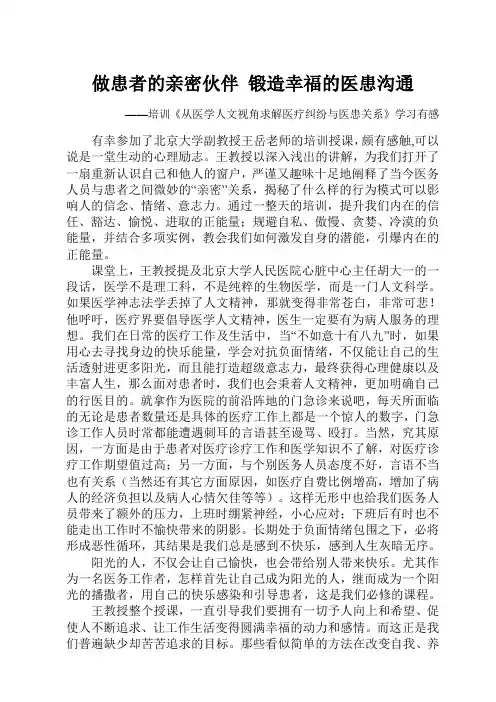 做患者的亲密伙伴 锻造幸福的医患沟通

——培训《从医学人文视角求解医疗纠纷与医患关系》学习有感

有幸参加了北京大学副教授王岳老师的培训授课，颇有感触,可以说是一堂生动的心理励志。王教授以深入浅出的讲解，为我们打开了一扇重新认识自己和他人的窗户，严谨又趣味十足地阐释了当今医务人员与患者之间微妙的“亲密”关系，揭秘了什么样的行为模式可以影响人的信念、情绪、意志力。通过一整天的培训，提升我们内在的信任、豁达、愉悦、进取的正能量；规避自私、傲慢、贪婪、冷漠的负能量，并结合多项实例，教会我们如何激发自身的潜能，引爆内在的正能量。

课堂上，王教授提及北京大学人民医院心脏中心主任胡大一的一段话，医学不是理工科，不是纯粹的生物医学，而是一门人文科学。如果医学神志法学丢掉了人文精神，那就变得非常苍白，非常可悲！他呼吁，医疗界要倡导医学人文精神，医生一定要有为病人服务的理想。我们在日常的医疗工作及生活中，当“不如意十有八九”时，如果用心去寻找身边的快乐能量，学会对抗负面情绪，不仅能让自己的生活透射进更多阳光，而且能打造超级意志力，最终获得心理健康以及丰富人生，那么面对患者时，我们也会秉着人文精神，更加明确自己的行医目的。就拿作为医院的前沿阵地的门急诊来说吧，每天所面临的无论是患者数量还是具体的医疗工作上都是一个惊人的数字，门急诊工作人员时常都能遭遇刺耳的言语甚至谩骂、殴打。当然，究其原因，一方面是由于患者对医疗诊疗工作和医学知识不了解，对医疗诊疗工作期望值过高；另一方面，与个别医务人员态度不好，言语不当也有关系（当然还有其它方面原因，如医疗自费比例增高，增加了病人的经济负担以及病人心情欠佳等等）。这样无形中也给我们医务人员带来了额外的压力，上班时绷紧神经，小心应对；下班后有时也不能走出工作时不愉快带来的阴影。长期处于负面情绪包围之下，必将形成恶性循环，其结果是我们总是感到不快乐，感到人生灰暗无序。

阳光的人，不仅会让自己愉快，也会带给别人带来快乐。尤其作为一名医务工作者，怎样首先让自己成为阳光的人，继而成为一个阳光的播撒者，用自己的快乐感染和引导患者，这是我们必修的课程。

王教授整个授课，一直引导我们要拥有一切予人向上和希望、促使人不断追求、让工作生活变得圆满幸福的动力和感情。而这正是我们普遍缺少却苦苦追求的目标。那些看似简单的方法在改变自我、养